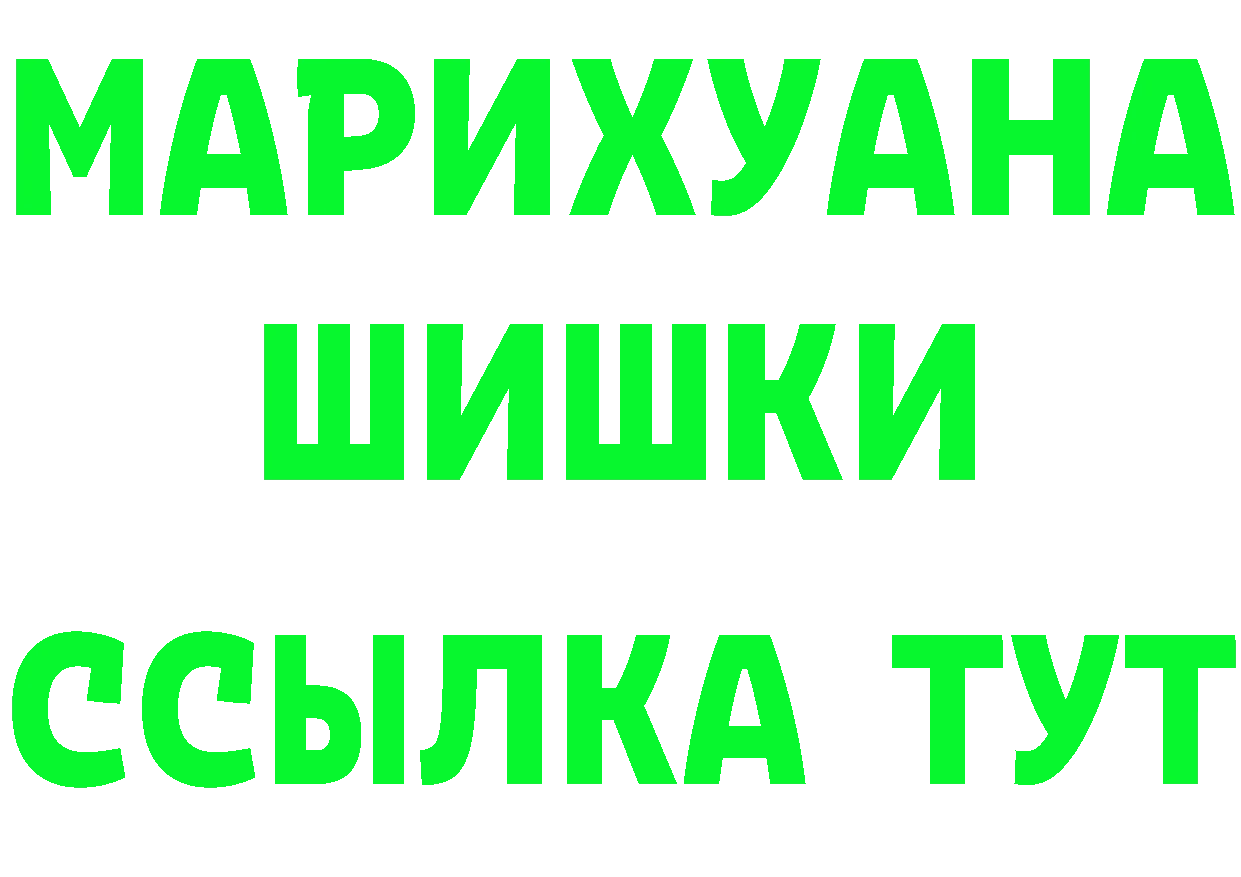 МАРИХУАНА
ШИШКИ
ССЫЛКА ТУТ